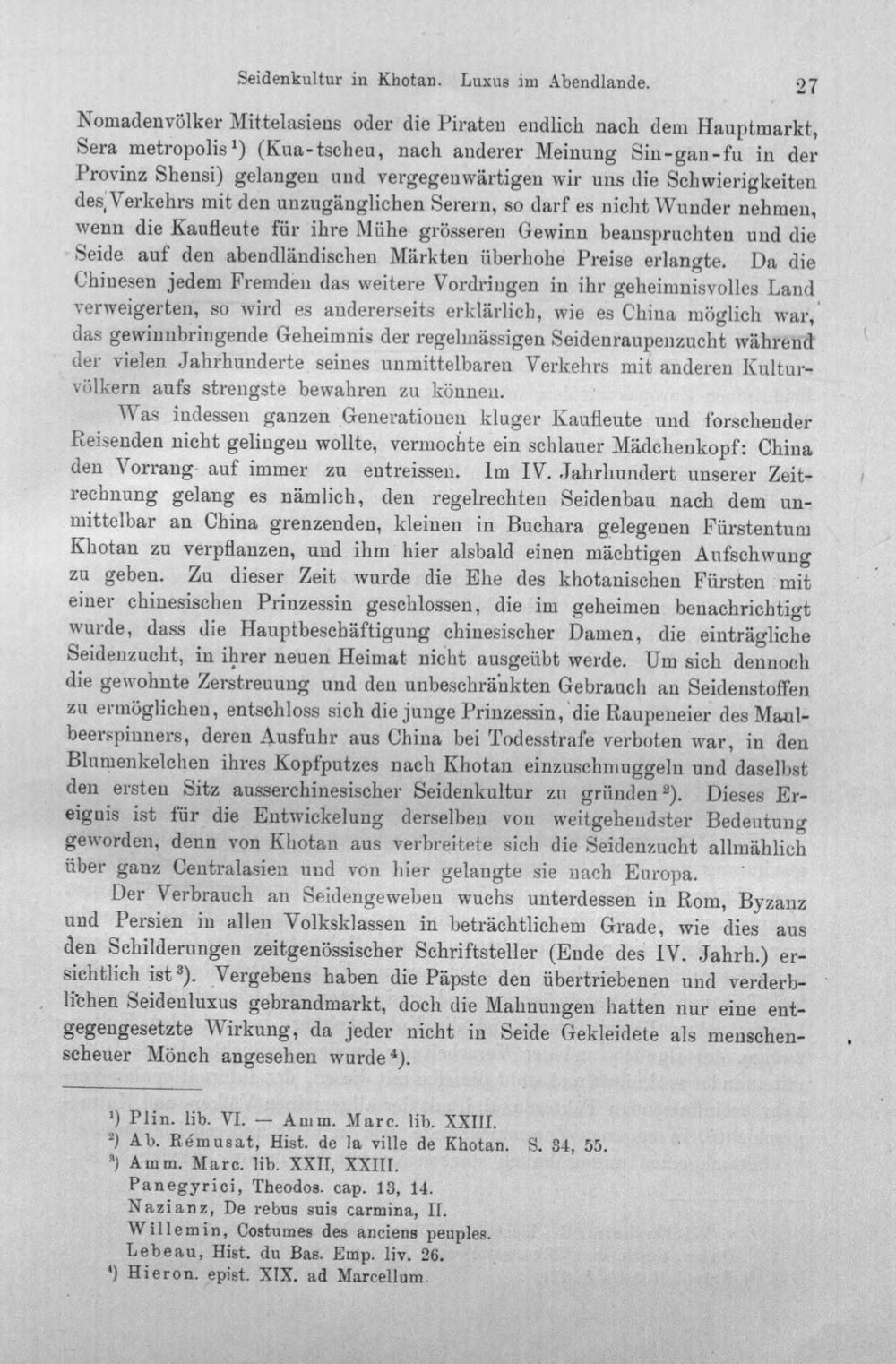 Seidenkultur in Khotan. Luxus im Abendlande. 27

Nomadenvölker Mittelasiens oder die Piraten endlich nach dem Hauptmarkt, Sera metropolis$^{1}$) (Kua-tscheu, nach anderer Meinung Sin-gan-fu in der Provinz Shensi) gelangen und vergegenwärtigen wir uns die Schwierigkeiten des Verkehrs mit den unzugänglichen Serern, so darf es nicht Wunder nehmen, wenn die Kaufleute für ihre Mühe grösseren Gewinn beanspruchten und die Seide auf den abendländischen Märkten überhohe Preise erlangte. Da die Chinesen jedem Fremden das weitere Vordringen in ihr geheimnisvolles Land verweigerten, so wird es andererseits erklärlich, wie es China möglich war, das gewinnbringende Geheimnis der regelmässigen Seidenraupenzucht während der vielen Jahrhunderte seines unmittelbaren Verkehrs mit anderen Kulturvölkern aufs strengste bewahren zu können.

Was indessen ganzen Generationen kluger Kaufleute und forschender Reisenden nicht gelingen wollte, vermochte ein schlauer Mädchenkopf: China den Vorrang auf immer zu entreissen. Im IV. Jahrhundert unserer Zeitrechnung gelang es nämlich, den regelrechten Seidenbau nach dem unmittelbar an China grenzenden, kleinen in Buchara gelegenen Fürstentum Khotan zu verpflanzen, und ihm hier alsbald einen mächtigen Aufschwung zu geben. Zu dieser Zeit wurde die Ehe des khotanischen Fürsten mit einer chinesischen Prinzessin geschlossen, die im geheimen benachrichtigt wurde, dass die Hauptbeschäftigung chinesischer Damen, die einträgliche Seidenzucht, in ihrer neuen Heimat nicht ausgeübt werde. Um sich dennoch die gewohnte Zerstreuung und den unbeschränkten Gebrauch an Seidenstoffen zu ermöglichen, entschloss sich die junge Prinzessin, die Raupeneier des Maulbeerspinners, deren Ausfuhr aus China bei Todesstrafe verboten war, in den Blumenkelchen ihres Kopfputzes nach Khotan einzuschmuggeln und daselbst den ersten Sitz ausserchinesischer Seidenkultur zu gründen$^{2}$). Dieses Ereignis ist für die Entwickelung derselben von weitgehendster Bedeutung geworden, denn von Khotan aus verbreitete sich die Seidenzucht allmählich über ganz Centralasien und von hier gelangte sie nach Europa.

Der Verbrauch an Seidengeweben wuchs unterdessen in Rom, Byzanz und Persien in allen Volksklassen in beträchtlichem Grade, wie dies aus den Schilderungen zeitgenössischer Schriftsteller (Ende des IV. Jahrh.) ersichtlich ist$^{3}$). Vergebens haben die Päpste den übertriebenen und verderblichen Seidenluxus gebrandmarkt, doch die Mahnungen hatten nur eine entgegengesetzte Wirkung, da jeder nicht in Seide Gekleidete als menschenscheuer Mönch angesehen wurde$^{4}$).

$^{1}$) Plin. lib. VI. — Amm. Marc. lib. XXIII.
$^{2}$) Ab. Rémusat, Hist. de la ville de Khotan. S. 34, 55.
$^{3}$) Amm. Marc. lib. XXII, XXIII.
Panegyrici, Theodos. cap. 13, 14.
Nazianz, De rebus suis carmina, II.
Willemin, Costumes des anciens peuples.
Lebeau, Hist. du Bas. Emp. liv. 26.
$^{4}$) Hieron. epist. XIX. ad Marcellum.